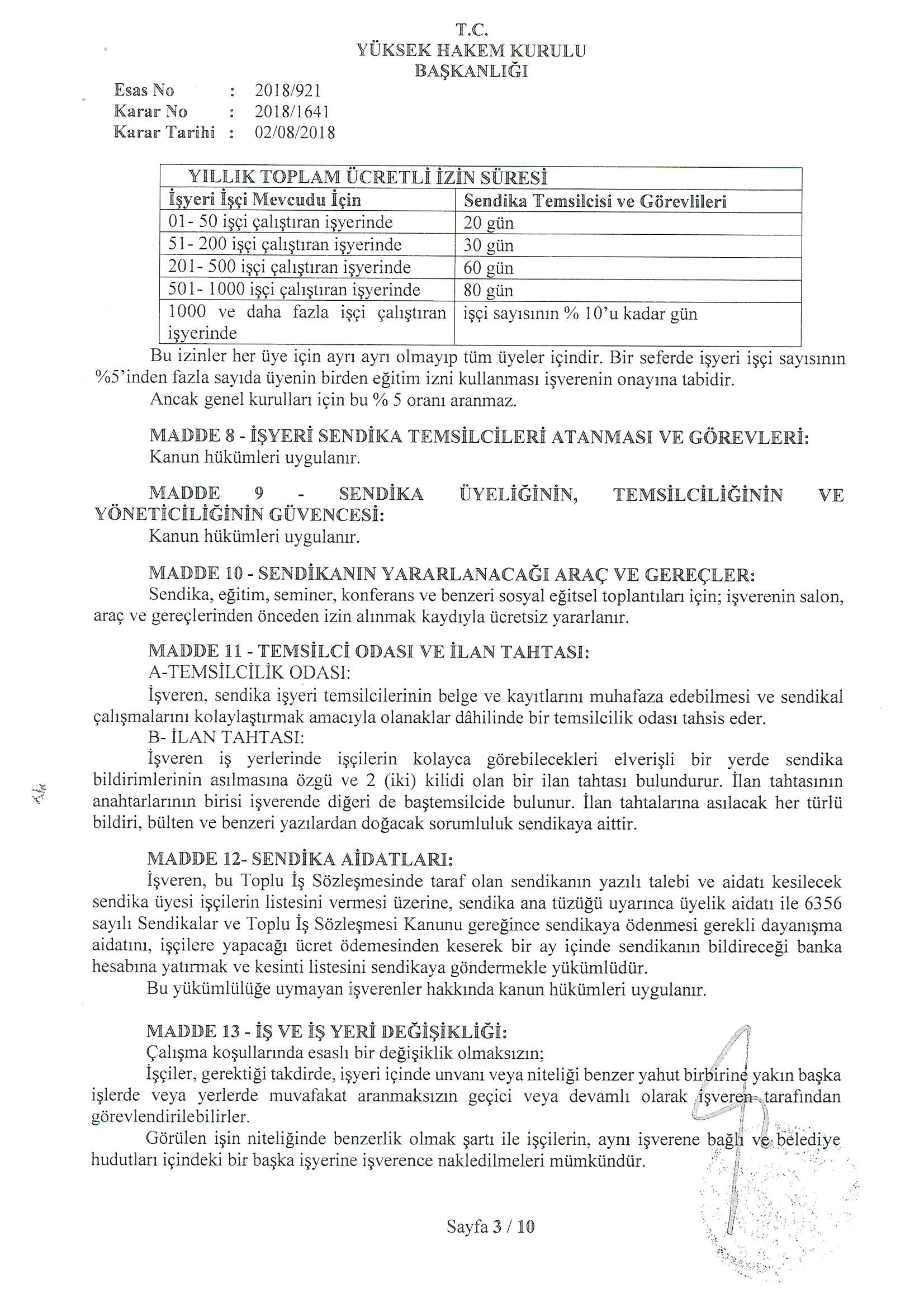 T.C.
YÜKSEK HAKEM KURULU
BAŞKANLIĞI

Esas No : 2018/921
Karar No : 2018/1641
Karar Tarihi : 02/08/2018

| YILLIK TOPLAM ÜCRETLİ İZİN SÜRESİ | |
|---|---|
| İşyeri İşçi Mevcudu İçin | Sendika Temsilcisi ve Görevlileri |
| 01- 50 işçi çalıştıran işyerinde | 20 gün |
| 51- 200 işçi çalıştıran işyerinde | 30 gün |
| 201- 500 işçi çalıştıran işyerinde | 60 gün |
| 501- 1000 işçi çalıştıran işyerinde | 80 gün |
| 1000 ve daha fazla işçi çalıştıran işyerinde | işçi sayısının % 10'u kadar gün |

Bu izinler her üye için ayrı ayrı olmayıp tüm üyeler içindir. Bir seferde işyeri işçi sayısının %5'inden fazla sayıda üyenin birden eğitim izni kullanması işverenin onayına tabidir.
Ancak genel kurulları için bu % 5 oranı aranmaz.

MADDE 8 - İŞYERİ SENDİKA TEMSİLCİLERİ ATANMASI VE GÖREVLERİ:
Kanun hükümleri uygulanır.

MADDE 9 - SENDİKA ÜYELİĞİNİN, TEMSİLCİLİĞİNİN VE YÖNETİCİLİĞİNİN GÜVENCESİ:
Kanun hükümleri uygulanır.

MADDE 10 - SENDİKANIN YARARLANACAĞI ARAÇ VE GEREÇLER:
Sendika, eğitim, seminer, konferans ve benzeri sosyal eğitsel toplantıları için; işverenin salon, araç ve gereçlerinden önceden izin alınmak kaydıyla ücretsiz yararlanır.

MADDE 11 - TEMSİLCİ ODASI VE İLAN TAHTASI:
A-TEMSİLCİLİK ODASI:
İşveren, sendika işyeri temsilcilerinin belge ve kayıtlarını muhafaza edebilmesi ve sendikal çalışmalarını kolaylaştırmak amacıyla olanaklar dâhilinde bir temsilcilik odası tahsis eder.
B- İLAN TAHTASI:
İşveren iş yerlerinde işçilerin kolayca görebilecekleri elverişli bir yerde sendika bildirimlerinin asılmasına özgü ve 2 (iki) kilidi olan bir ilan tahtası bulundurur. İlan tahtasının anahtarlarının birisi işverende diğeri de baştemsilcide bulunur. İlan tahtalarına asılacak her türlü bildiri, bülten ve benzeri yazılardan doğacak sorumluluk sendikaya aittir.

MADDE 12- SENDİKA AİDATLARI:
İşveren, bu Toplu İş Sözleşmesinde taraf olan sendikanın yazılı talebi ve aidatı kesilecek sendika üyesi işçilerin listesini vermesi üzerine, sendika ana tüzüğü uyarınca üyelik aidatı ile 6356 sayılı Sendikalar ve Toplu İş Sözleşmesi Kanunu gereğince sendikaya ödenmesi gerekli dayanışma aidatını, işçilere yapacağı ücret ödemesinden keserek bir ay içinde sendikanın bildireceği banka hesabına yatırmak ve kesinti listesini sendikaya göndermekle yükümlüdür.
Bu yükümlülüğe uymayan işverenler hakkında kanun hükümleri uygulanır.

MADDE 13 - İŞ VE İŞ YERİ DEĞİŞİKLİĞİ:
Çalışma koşullarında esaslı bir değişiklik olmaksızın;
İşçiler, gerektiği takdirde, işyeri içinde unvanı veya niteliği benzer yahut birbirine yakın başka işlerde veya yerlerde muvafakat aranmaksızın geçici veya devamlı olarak işveren tarafından görevlendirilebilirler.
Görülen işin niteliğinde benzerlik olmak şartı ile işçilerin, aynı işverene bağlı ve belediye hudutları içindeki bir başka işyerine işverence nakledilmeleri mümkündür.

Sayfa 3 / 10